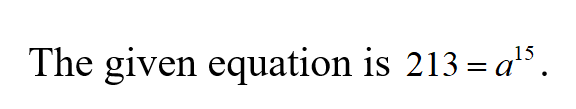 The given equation is $213 = a^{15}$.